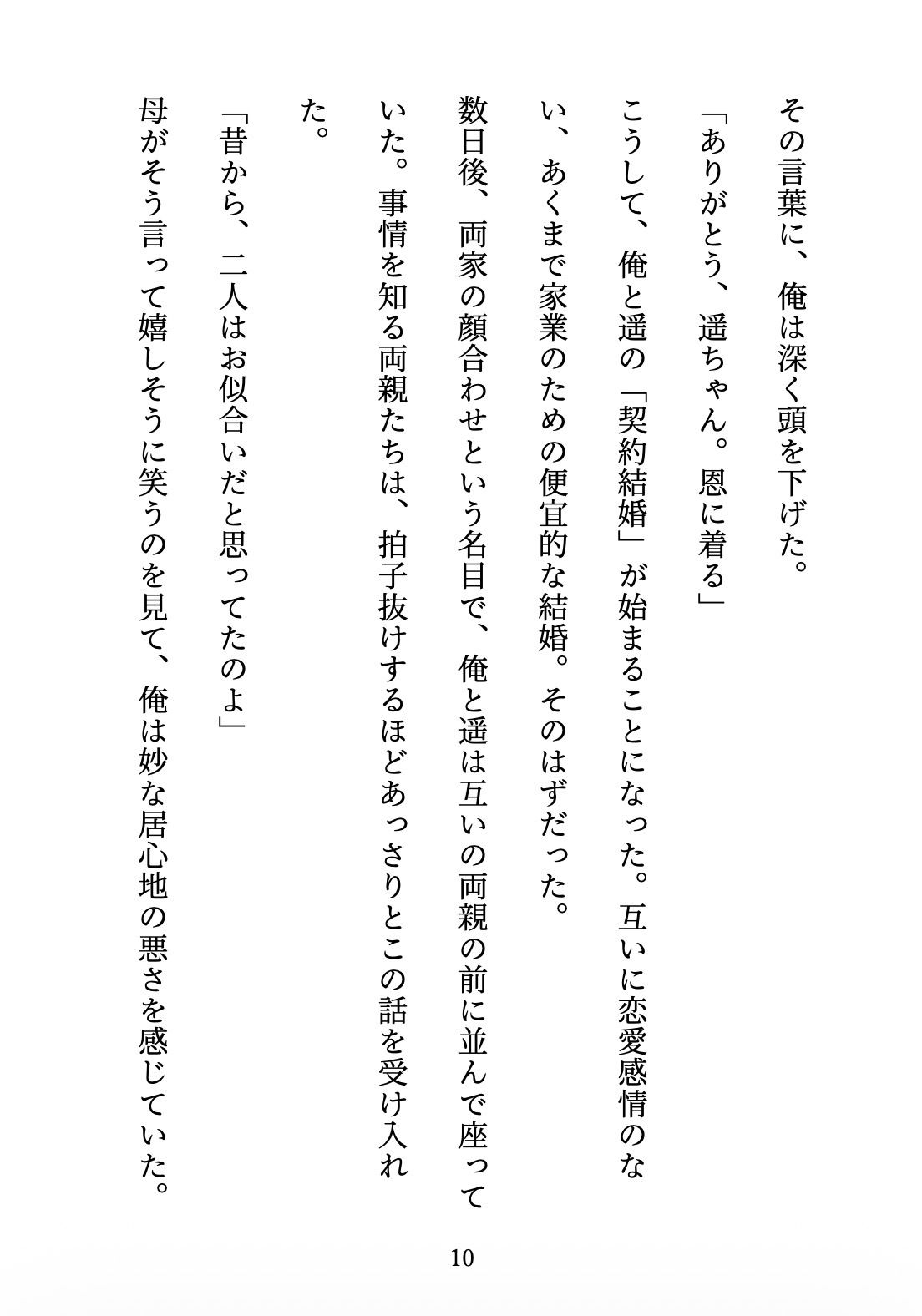 その言葉に、俺は深く頭を下げた。

「ありがとう、遥ちゃん。恩に着る」

こうして、俺と遥の「契約結婚」が始まることになった。互いに恋愛感情のない、あくまで家業のための便宜的な結婚。そのはずだった。

数日後、両家の顔合わせという名目で、俺と遥は互いの両親の前に並んで座っていた。事情を知る両親たちは、拍子抜けするほどあっさりとこの話を受け入れた。

「昔から、二人はお似合いだと思ってたのよ」

母がそう言って嬉しそうに笑うのを見て、俺は妙な居心地の悪さを感じていた。

10